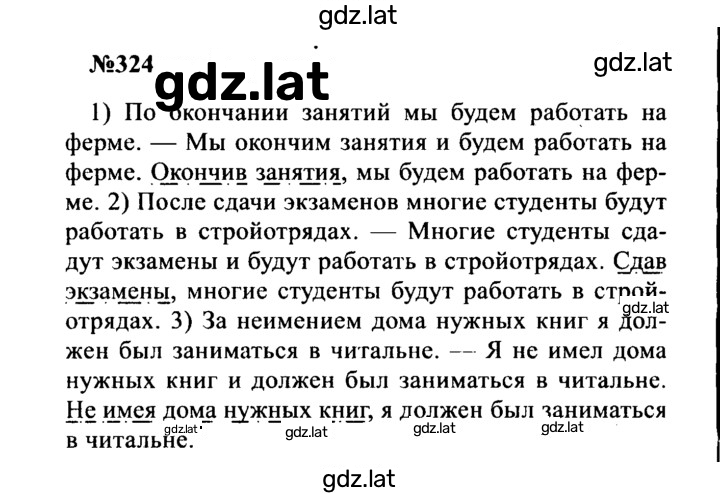 gdz.lat

№324

gdz.lat

gdz.lat

1) По окончании занятий мы будем работать на ферме. — Мы окончим занятия и будем работать на ферме. Окончив занятия, мы будем работать на ферме. 2) После сдачи экзаменов многие студенты будут работать в стройотрядах. — Многие студенты сдадут экзамены и будут работать в стройотрядах. Сдав экзамены, многие студенты будут работать в стройотрядах. 3) За неимением дома нужных книг я должен был заниматься в читальне. — Я не имел дома нужных книг и должен был заниматься в читальне. Не имея дома нужных книг, я должен был заниматься в читальне.

gdz.lat

gdz.lat gdz.lat gdz.lat gdz.lat

gdz.lat